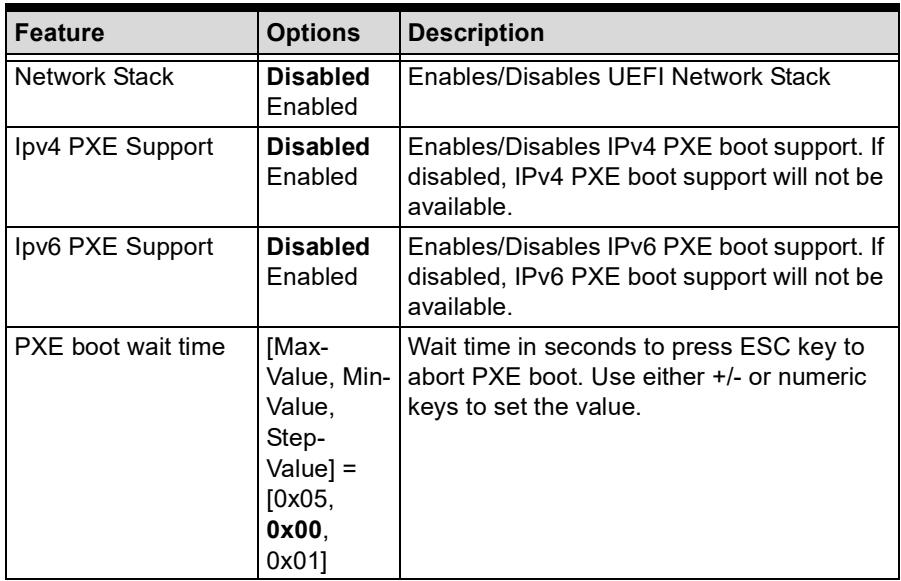 | Feature | Options | Description |
|---|---|---|
| Network Stack | Disabled Enabled | Enables/Disables UEFI Network Stack |
| Ipv4 PXE Support | Disabled Enabled | Enables/Disables IPv4 PXE boot support. If disabled, IPv4 PXE boot support will not be available. |
| Ipv6 PXE Support | Disabled Enabled | Enables/Disables IPv6 PXE boot support. If disabled, IPv6 PXE boot support will not be available. |
| PXE boot wait time | [Max-Value, Min-Value, Step-Value] = [0x05, 0x00, 0x01] | Wait time in seconds to press ESC key to abort PXE boot. Use either +/- or numeric keys to set the value. |